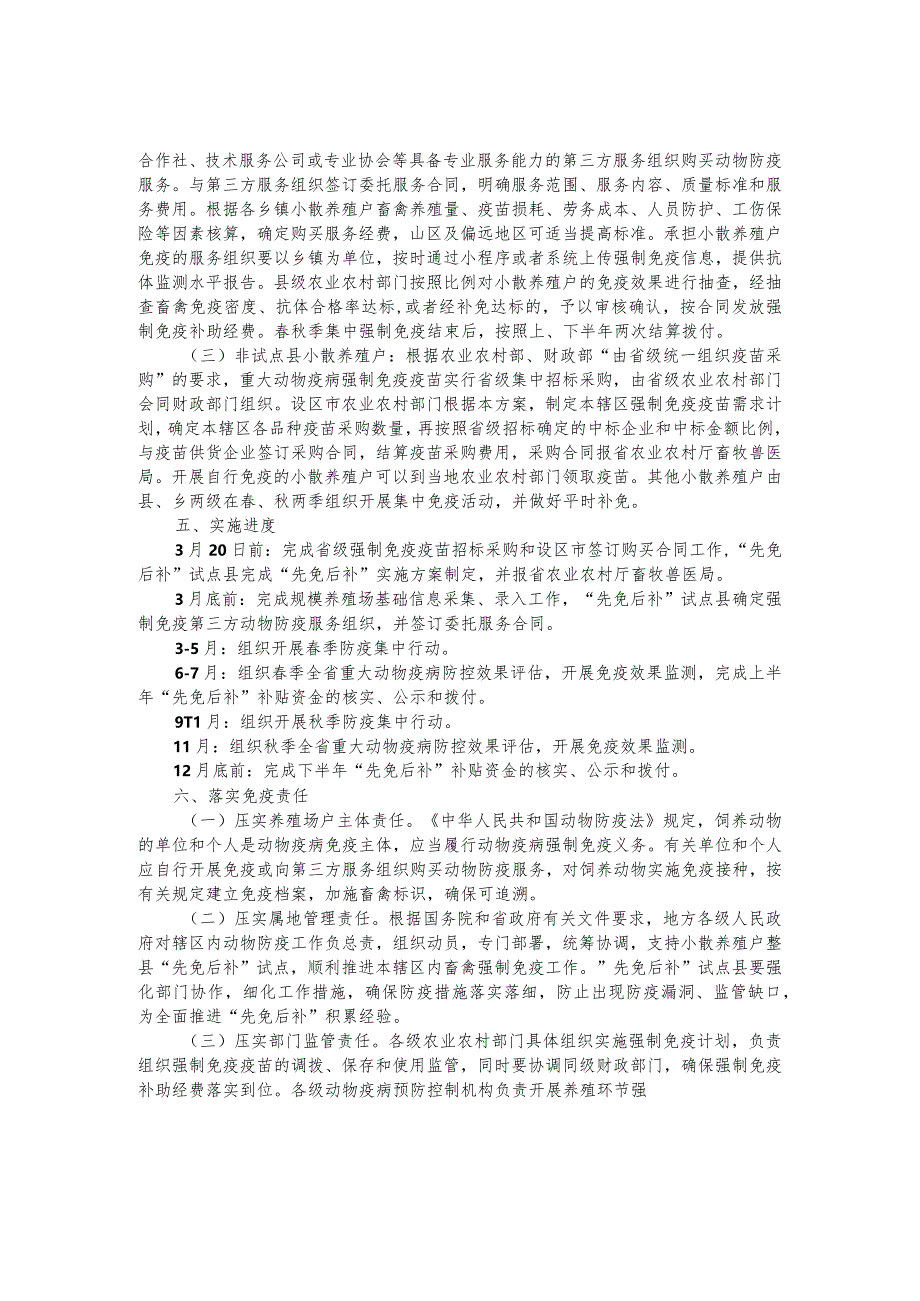 合作社、技术服务公司或专业协会等具备专业服务能力的第三方服务组织购买动物防疫服务。与第三方服务组织签订委托服务合同，明确服务范围、服务内容、质量标准和服务费用。根据各乡镇小散养殖户畜禽养殖量、疫苗损耗、劳务成本、人员防护、工伤保险等因素核算，确定购买服务经费，山区及偏远地区可适当提高标准。承担小散养殖户免疫的服务组织要以乡镇为单位，按时通过小程序或者系统上传强制免疫信息，提供抗体监测水平报告。县级农业农村部门按照比例对小散养殖户的免疫效果进行抽查，经抽查畜禽免疫密度、抗体合格率达标，或者经补免达标的，予以审核确认，按合同发放强制免疫补助经费。春秋季集中强制免疫结束后，按照上、下半年两次结算拨付。

（三）非试点县小散养殖户：根据农业农村部、财政部“由省级统一组织疫苗采购”的要求，重大动物疫病强制免疫疫苗实行省级集中招标采购，由省级农业农村部门会同财政部门组织。设区市农业农村部门根据本方案，制定本辖区强制免疫疫苗需求计划，确定本辖区各品种疫苗采购数量，再按照省级招标确定的中标企业和中标金额比例，与疫苗供货企业签订采购合同，结算疫苗采购费用，采购合同报省农业农村厅畜牧兽医局。开展自行免疫的小散养殖户可以到当地农业农村部门领取疫苗。其他小散养殖户由县、乡两级在春、秋两季组织开展集中免疫活动，并做好平时补免。

五、实施进度

3月20日前：完成省级强制免疫疫苗招标采购和设区市签订购买合同工作，“先免后补”试点县完成“先免后补”实施方案制定，并报省农业农村厅畜牧兽医局。

3月底前：完成规模养殖场基础信息采集、录入工作，“先免后补”试点县确定强制免疫第三方动物防疫服务组织，并签订委托服务合同。

3-5月：组织开展春季防疫集中行动。

6-7月：组织春季全省重大动物疫病防控效果评估，开展免疫效果监测，完成上半年“先免后补”补贴资金的核实、公示和拨付。

9T1月：组织开展秋季防疫集中行动。

11月：组织秋季全省重大动物疫病防控效果评估，开展免疫效果监测。

12月底前：完成下半年“先免后补”补贴资金的核实、公示和拨付。

六、落实免疫责任

（一）压实养殖场户主体责任。《中华人民共和国动物防疫法》规定，饲养动物的单位和个人是动物疫病免疫主体，应当履行动物疫病强制免疫义务。有关单位和个人应自行开展免疫或向第三方服务组织购买动物防疫服务，对饲养动物实施免疫接种，按有关规定建立免疫档案，加施畜禽标识，确保可追溯。

（二）压实属地管理责任。根据国务院和省政府有关文件要求，地方各级人民政府对辖区内动物防疫工作负总责，组织动员，专门部署，统筹协调，支持小散养殖户整县“先免后补”试点，顺利推进本辖区内畜禽强制免疫工作。”先免后补”试点县要强化部门协作，细化工作措施，确保防疫措施落实落细，防止出现防疫漏洞、监管缺口，为全面推进“先免后补”积累经验。

（三）压实部门监管责任。各级农业农村部门具体组织实施强制免疫计划，负责组织强制免疫疫苗的调拨、保存和使用监管，同时要协调同级财政部门，确保强制免疫补助经费落实到位。各级动物疫病预防控制机构负责开展养殖环节强